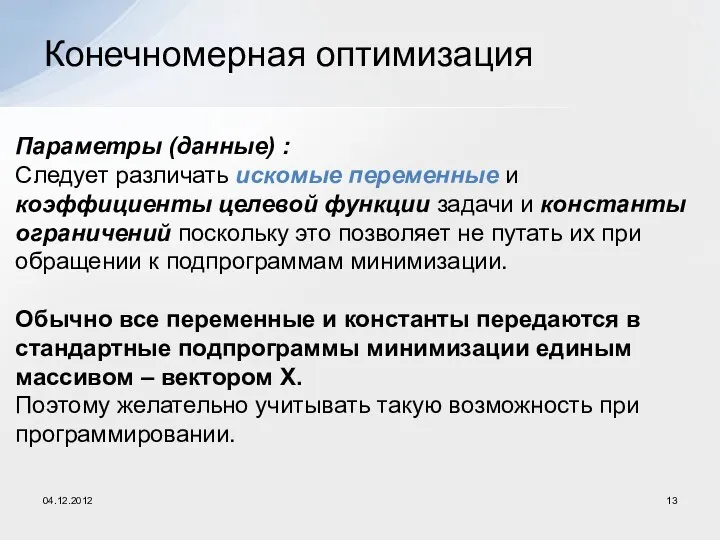 Конечномерная оптимизация

Параметры (данные) :
Следует различать искомые переменные и коэффициенты целевой функции задачи и константы ограничений поскольку это позволяет не путать их при обращении к подпрограммам минимизации.

Обычно все переменные и константы передаются в стандартные подпрограммы минимизации единым массивом – вектором X.
Поэтому желательно учитывать такую возможность при программировании.

04.12.2012

13